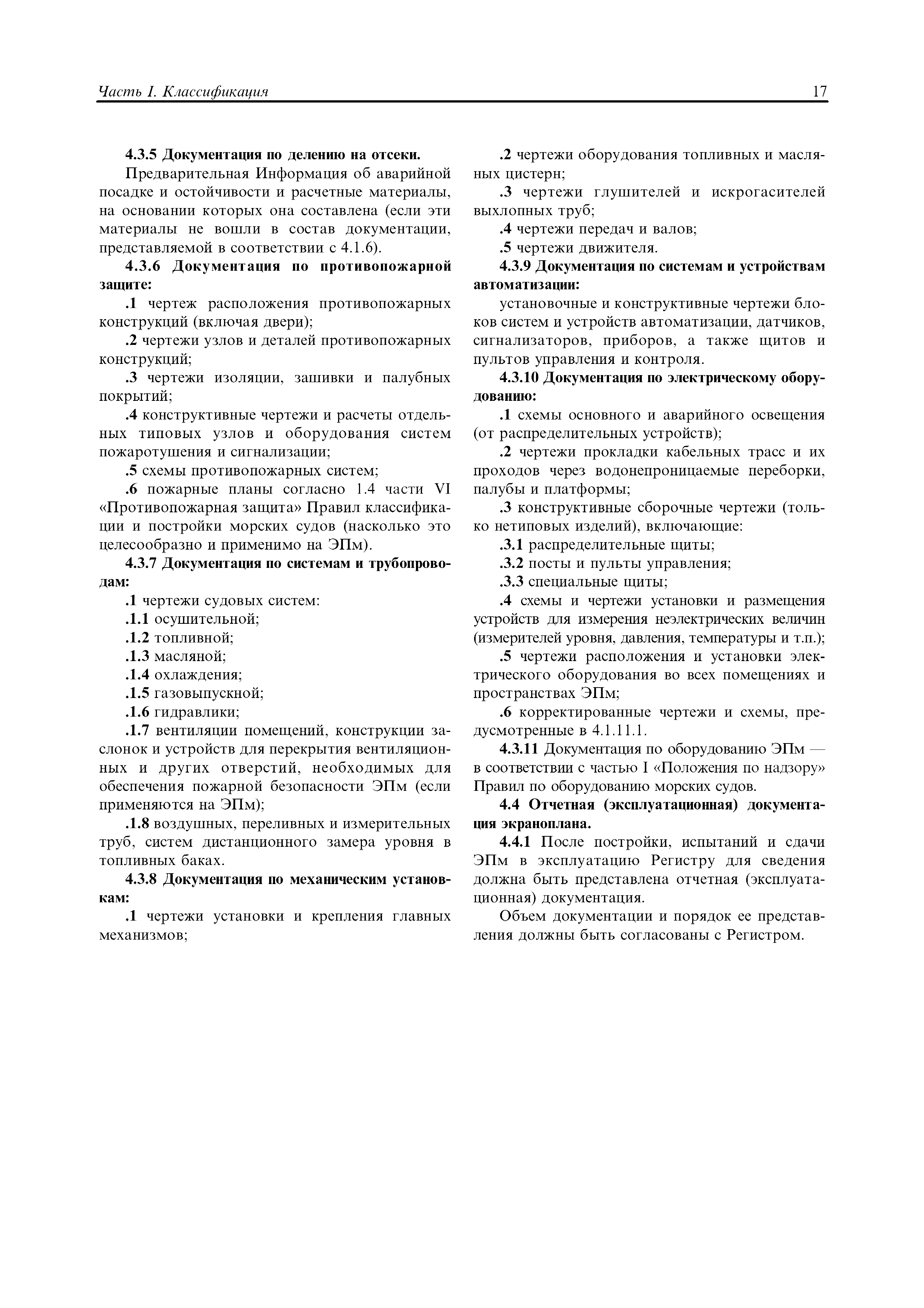 Часть I. Классификация

17

4.3.5 Документация по делению на отсеки.

Предварительная Информация об аварийной посадке и остойчивости и расчетные материалы, на основании которых она составлена (если эти материалы не вошли в состав документации, представляемой в соответствии с 4.1.6).

4.3.6 Документация по противопожарной защите:

.1 чертеж расположения противопожарных конструкций (включая двери);

.2 чертежи узлов и деталей противопожарных конструкций;

.3 чертежи изоляции, зашивки и палубных покрытий;

.4 конструктивные чертежи и расчеты отдельных типовых узлов и оборудования систем пожаротушения и сигнализации;

.5 схемы противопожарных систем;

.6 пожарные планы согласно 1.4 части VI «Противопожарная защита» Правил классификации и постройки морских судов (насколько это целесообразно и применимо на ЭПм).

4.3.7 Документация по системам и трубопроводам:

.1 чертежи судовых систем:

.1.1 осушительной;

.1.2 топливной;

.1.3 масляной;

.1.4 охлаждения;

.1.5 газовыпускной;

.1.6 гидравлики;

.1.7 вентиляции помещений, конструкции заслонок и устройств для перекрытия вентиляционных и других отверстий, необходимых для обеспечения пожарной безопасности ЭПм (если применяются на ЭПм);

.1.8 воздушных, переливных и измерительных труб, систем дистанционного замера уровня в топливных баках.

4.3.8 Документация по механическим установкам:

.1 чертежи установки и крепления главных механизмов;

.2 чертежи оборудования топливных и масляных цистерн;

.3 чертежи глушителей и искрогасителей выхлопных труб;

.4 чертежи передач и валов;

.5 чертежи движителя.

4.3.9 Документация по системам и устройствам автоматизации:

установочные и конструктивные чертежи блоков систем и устройств автоматизации, датчиков, сигнализаторов, приборов, а также щитов и пультов управления и контроля.

4.3.10 Документация по электрическому оборудованию:

.1 схемы основного и аварийного освещения (от распределительных устройств);

.2 чертежи прокладки кабельных трасс и их проходов через водонепроницаемые переборки, палубы и платформы;

.3 конструктивные сборочные чертежи (только нетиповых изделий), включающие:

.3.1 распределительные щиты;

.3.2 посты и пульты управления;

.3.3 специальные щиты;

.4 схемы и чертежи установки и размещения устройств для измерения неэлектрических величин (измерителей уровня, давления, температуры и т.п.);

.5 чертежи расположения и установки электрического оборудования во всех помещениях и пространствах ЭПм;

.6 корректированные чертежи и схемы, предусмотренные в 4.1.11.1.

4.3.11 Документация по оборудованию ЭПм — в соответствии с частью I «Положения по надзору» Правил по оборудованию морских судов.

4.4 Отчетная (эксплуатационная) документация экраноплана.

4.4.1 После постройки, испытаний и сдачи ЭПм в эксплуатацию Регистру для сведения должна быть представлена отчетная (эксплуатационная) документация.

Объем документации и порядок ее представления должны быть согласованы с Регистром.